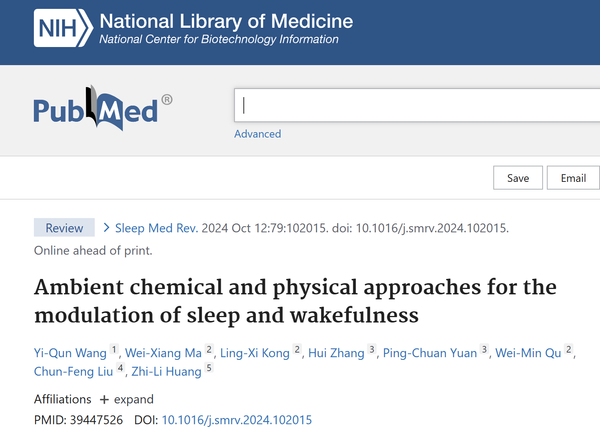 NIH National Library of Medicine
National Center for Biotechnology Information

PubMed®

Advanced

Save Email

Review > Sleep Med Rev. 2024 Oct 12:79:102015. doi: 10.1016/j.smrv.2024.102015. Online ahead of print.

Ambient chemical and physical approaches for the modulation of sleep and wakefulness

Yi-Qun Wang 1, Wei-Xiang Ma 2, Ling-Xi Kong 2, Hui Zhang 3, Ping-Chuan Yuan 3, Wei-Min Qu 2, Chun-Feng Liu 4, Zhi-Li Huang 5

Affiliations + expand

PMID: 39447526 DOI: 10.1016/j.smrv.2024.102015